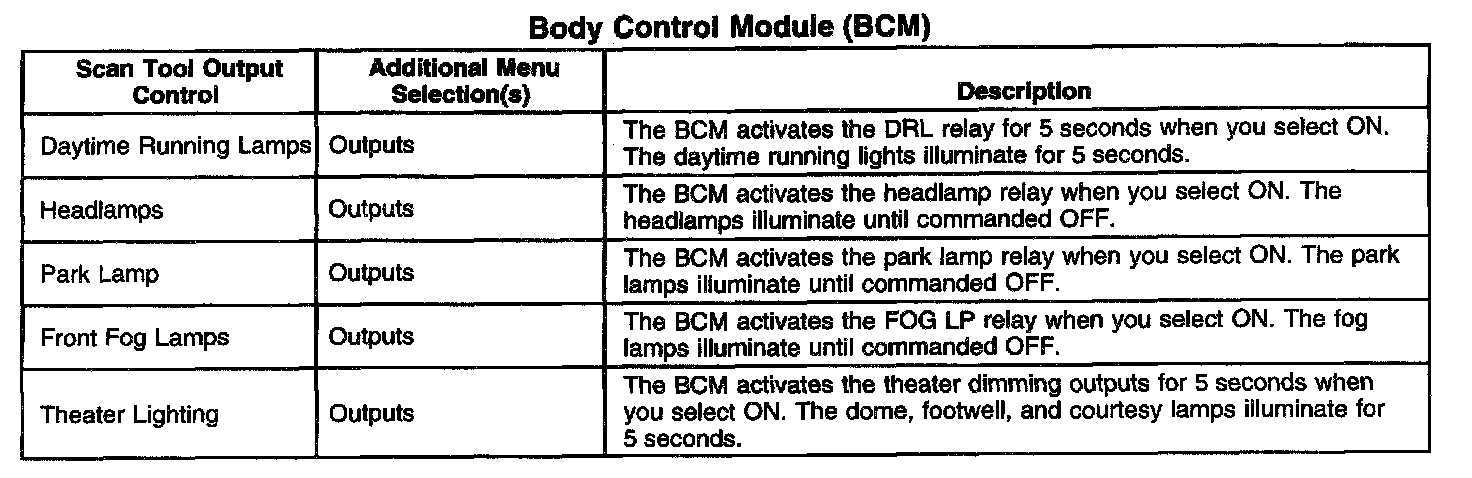 Body Control Module (BCM)

| Scan Tool Output Control | Additional Menu Selection(s) | Description |
|---|---|---|
| Daytime Running Lamps | Outputs | The BCM activates the DRL relay for 5 seconds when you select ON. The daytime running lights illuminate for 5 seconds. |
| Headlamps | Outputs | The BCM activates the headlamp relay when you select ON. The headlamps illuminate until commanded OFF. |
| Park Lamp | Outputs | The BCM activates the park lamp relay when you select ON. The park lamps illuminate until commanded OFF. |
| Front Fog Lamps | Outputs | The BCM activates the FOG LP relay when you select ON. The fog lamps illuminate until commanded OFF. |
| Theater Lighting | Outputs | The BCM activates the theater dimming outputs for 5 seconds when you select ON. The dome, footwell, and courtesy lamps illuminate for 5 seconds. |